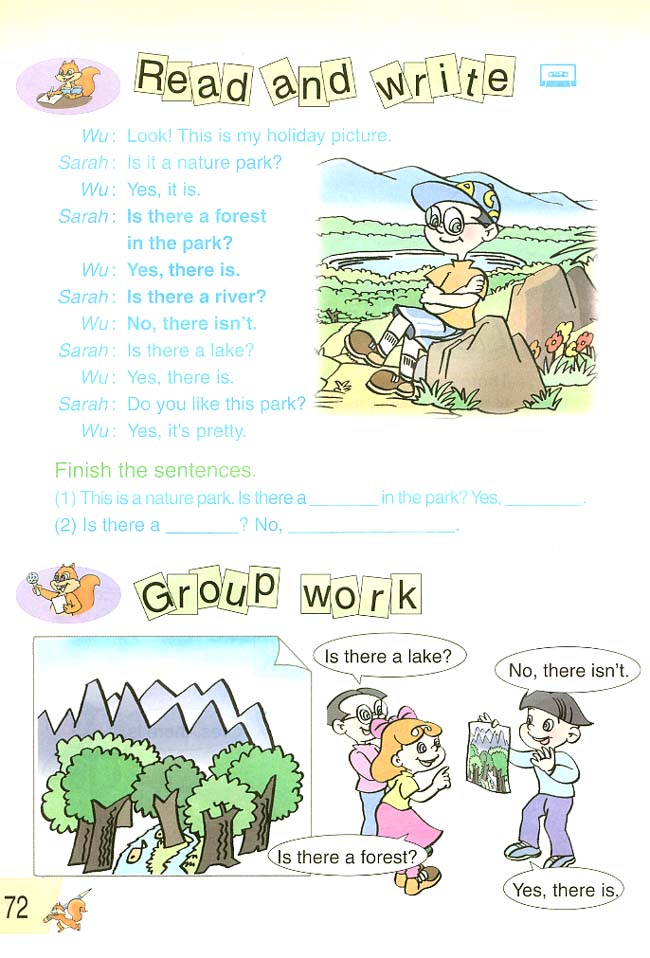 Read and write

Wu: Look! This is my holiday picture.
Sarah: Is it a nature park?
Wu: Yes, it is.
Sarah: Is there a forest in the park?
Wu: Yes, there is.
Sarah: Is there a river?
Wu: No, there isn't.
Sarah: Is there a lake?
Wu: Yes, there is.
Sarah: Do you like this park?
Wu: Yes, it's pretty.

Finish the sentences.
(1) This is a nature park. Is there a ____ in the park? Yes, ____.
(2) Is there a ____? No, ____.

Group work

Is there a lake?

No, there isn't.

Is there a forest?

Yes, there is.

72